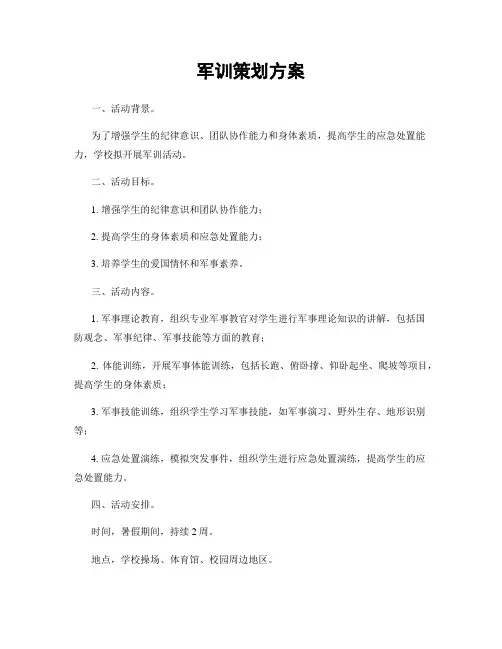 军训策划方案

一、活动背景。

为了增强学生的纪律意识、团队协作能力和身体素质，提高学生的应急处置能力，学校拟开展军训活动。

二、活动目标。

1. 增强学生的纪律意识和团队协作能力；

2. 提高学生的身体素质和应急处置能力；

3. 培养学生的爱国情怀和军事素养。

三、活动内容。

1. 军事理论教育，组织专业军事教官对学生进行军事理论知识的讲解，包括国防观念、军事纪律、军事技能等方面的教育；

2. 体能训练，开展军事体能训练，包括长跑、俯卧撑、仰卧起坐、爬坡等项目，提高学生的身体素质；

3. 军事技能训练，组织学生学习军事技能，如军事演习、野外生存、地形识别等；

4. 应急处置演练，模拟突发事件，组织学生进行应急处置演练，提高学生的应急处置能力。

四、活动安排。

时间，暑假期间，持续 2 周。

地点，学校操场、体育馆、校园周边地区。